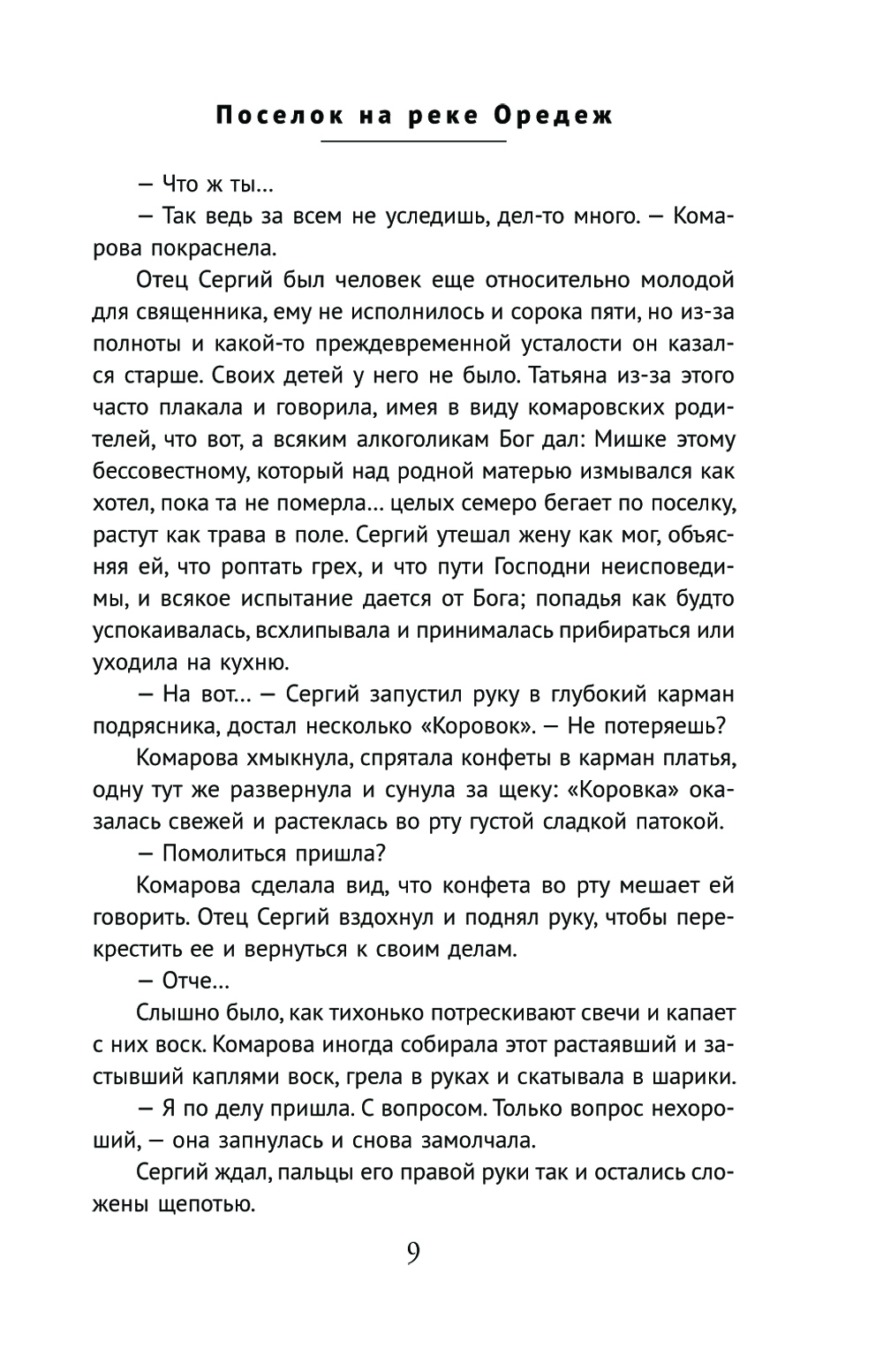 Поселок на реке Оредеж

— Что ж ты...

— Так ведь за всем не уследишь, дел-то много. — Комарова покраснела.

Отец Сергий был человек еще относительно молодой для священника, ему не исполнилось и сорока пяти, но из-за полноты и какой-то преждевременной усталости он казался старше. Своих детей у него не было. Татьяна из-за этого часто плакала и говорила, имея в виду комаровских родителей, что вот, а всяким алкоголикам Бог дал: Мишке этому бессовестному, который над родной матерью измывался как хотел, пока та не померла... целых семеро бегает по поселку, растут как трава в поле. Сергий утешал жену как мог, объясняя ей, что роптать грех, и что пути Господни неисповедимы, и всякое испытание дается от Бога; попадья как будто успокаивалась, всхлипывала и принималась прибираться или уходила на кухню.

— На вот... — Сергий запустил руку в глубокий карман подрясника, достал несколько «Коровок». — Не потеряешь?

Комарова хмыкнула, спрятала конфеты в карман платья, одну тут же развернула и сунула за щеку: «Коровка» оказалась свежей и растеклась во рту густой сладкой патокой.

— Помолиться пришла?

Комарова сделала вид, что конфета во рту мешает ей говорить. Отец Сергий вздохнул и поднял руку, чтобы перекрестить ее и вернуться к своим делам.

— Отче...

Слышно было, как тихонько потрескивают свечи и капает с них воск. Комарова иногда собирала этот растаявший и застывший каплями воск, грела в руках и скатывала в шарики.

— Я по делу пришла. С вопросом. Только вопрос нехороший, — она запнулась и снова замолчала.

Сергий ждал, пальцы его правой руки так и остались сложены щепотью.

9